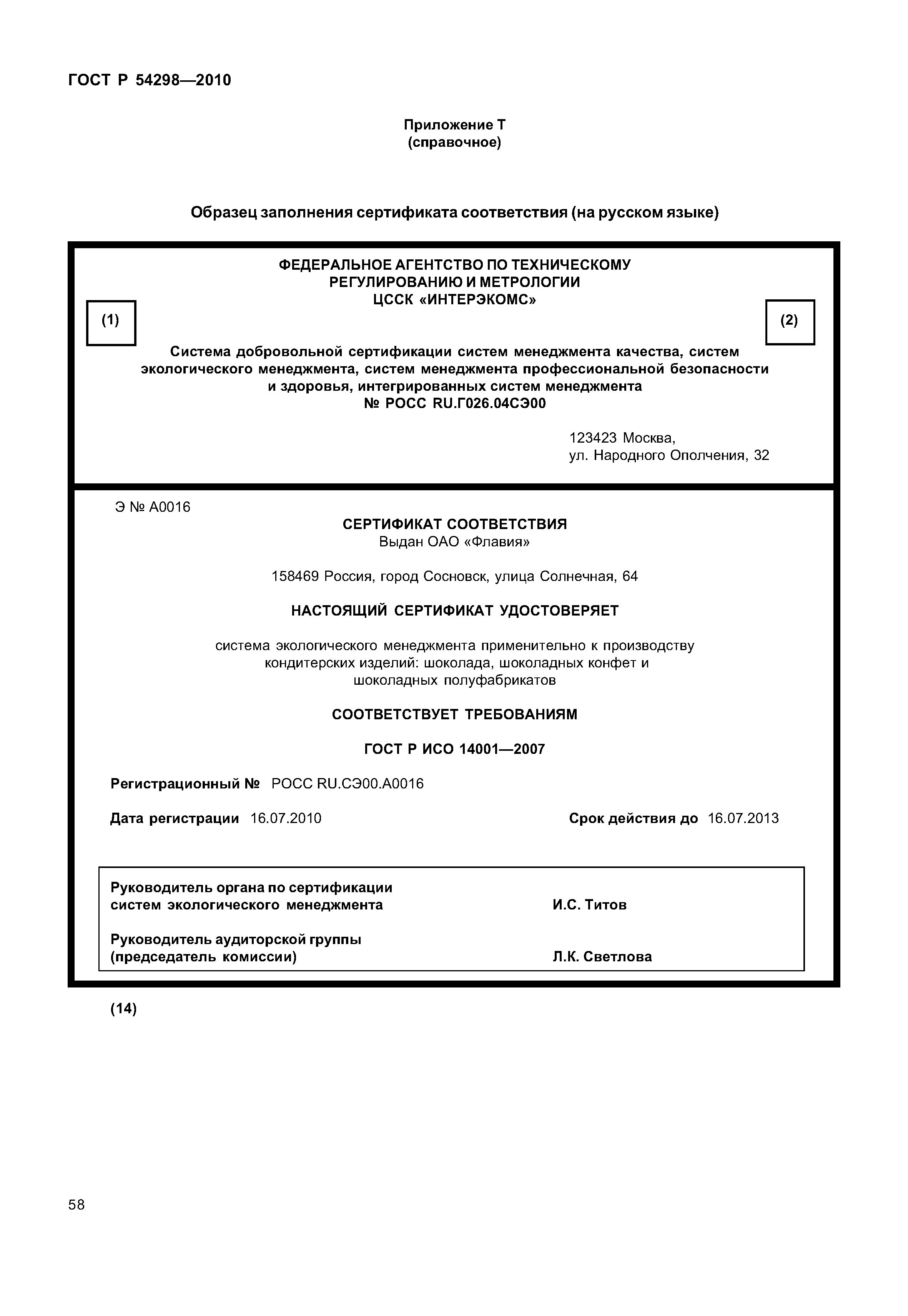 ГОСТ Р 54298—2010

Приложение Т
(справочное)

Образец заполнения сертификата соответствия (на русском языке)

ФЕДЕРАЛЬНОЕ АГЕНТСТВО ПО ТЕХНИЧЕСКОМУ РЕГУЛИРОВАНИЮ И МЕТРОЛОГИИ
ЦССК «ИНТЕРЭКОМС»

(1)

(2)

Система добровольной сертификации систем менеджмента качества, систем экологического менеджмента, систем менеджмента профессиональной безопасности и здоровья, интегрированных систем менеджмента
№ РОСС RU.Г026.04СЭ00

123423 Москва,
ул. Народного Ополчения, 32

Э № А0016

СЕРТИФИКАТ СООТВЕТСТВИЯ
Выдан ОАО «Флавия»

158469 Россия, город Сосновск, улица Солнечная, 64

НАСТОЯЩИЙ СЕРТИФИКАТ УДОСТОВЕРЯЕТ

система экологического менеджмента применительно к производству кондитерских изделий: шоколада, шоколадных конфет и шоколадных полуфабрикатов

СООТВЕТСТВУЕТ ТРЕБОВАНИЯМ

ГОСТ Р ИСО 14001—2007

Регистрационный № РОСС RU.СЭ00.А0016

Дата регистрации 16.07.2010

Срок действия до 16.07.2013

Руководитель органа по сертификации систем экологического менеджмента И.С. Титов

Руководитель аудиторской группы (председатель комиссии) Л.К. Светлова

(14)

58